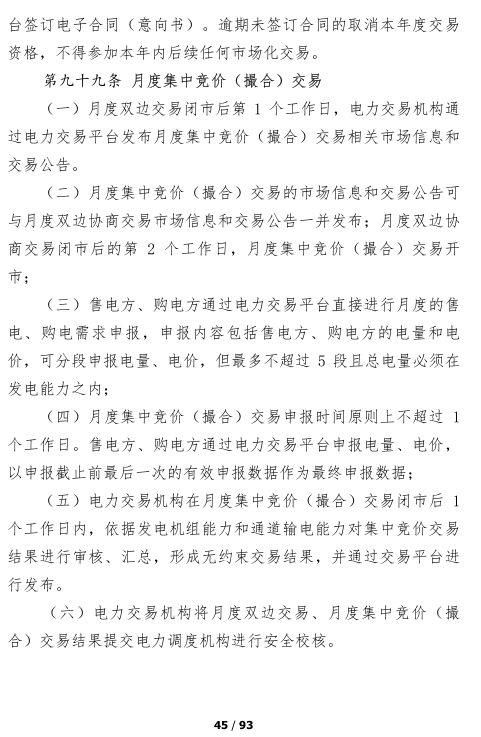 台签订电子合同（意向书）。逾期未签订合同的取消本年度交易资格，不得参加本年内后续任何市场化交易。

第九十九条 月度集中竞价（撮合）交易

（一）月度双边交易闭市后第 1 个工作日，电力交易机构通过电力交易平台发布月度集中竞价（撮合）交易相关市场信息和交易公告。

（二）月度集中竞价（撮合）交易的市场信息和交易公告可与月度双边协商交易市场信息和交易公告一并发布；月度双边协商交易闭市后的第 2 个工作日，月度集中竞价（撮合）交易开市；

（三）售电方、购电方通过电力交易平台直接进行月度的售电、购电需求申报，申报内容包括售电方、购电方的电量和电价，可分段申报电量、电价，但最多不超过 5 段且总电量必须在发电能力之内；

（四）月度集中竞价（撮合）交易申报时间原则上不超过 1 个工作日。售电方、购电方通过电力交易平台申报电量、电价，以申报截止前最后一次的有效申报数据作为最终申报数据；

（五）电力交易机构在月度集中竞价（撮合）交易闭市后 1 个工作日内，依据发电机组能力和通道输电能力对集中竞价交易结果进行审核、汇总，形成无约束交易结果，并通过交易平台进行发布。

（六）电力交易机构将月度双边交易、月度集中竞价（撮合）交易结果提交电力调度机构进行安全校核。

45 / 93